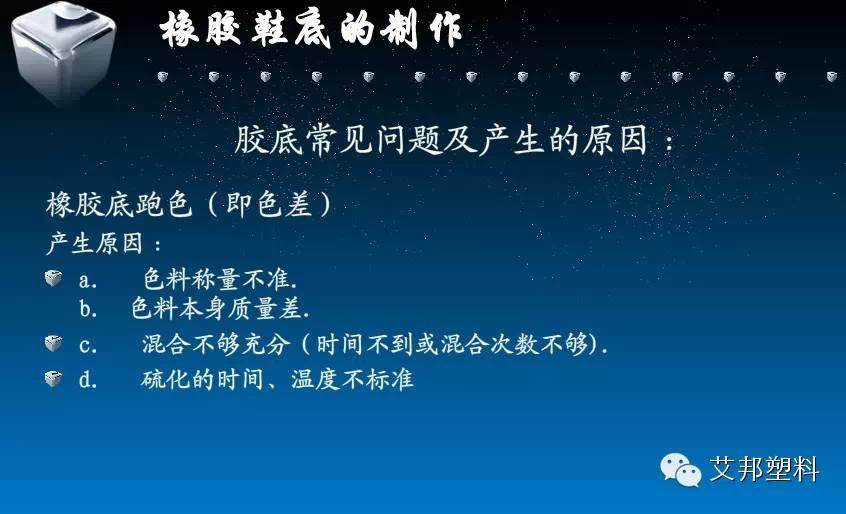 橡胶鞋底的制作

胶底常见问题及产生的原因：

橡胶底跑色（即色差）
产生原因：
a. 色料称量不准.
b. 色料本身质量差.
c. 混合不够充分（时间不到或混合次数不够).
d. 硫化的时间、温度不标准

艾邦塑料